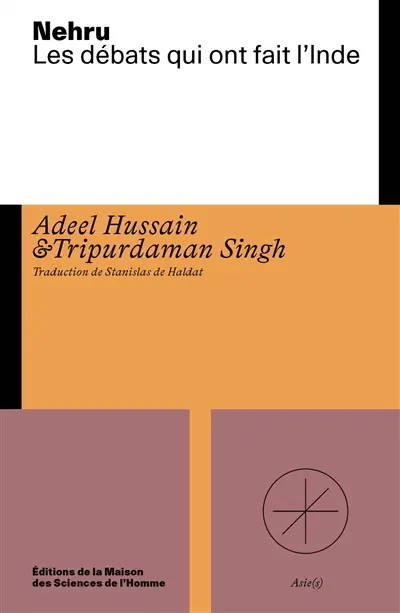 Nehru
Les débats qui ont fait l'Inde

Adeel Hussain
&Tripurdaman Singh

Traduction de Stanislas de Haldat

Éditions de la Maison
des Sciences de l'Homme

Asie(s)